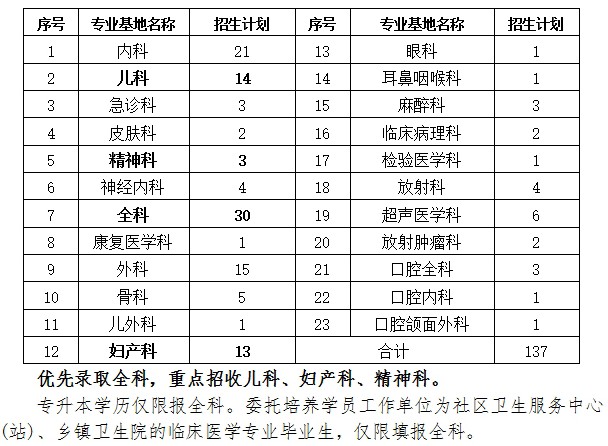 | 序号 | 专业基地名称 | 招生计划 | 序号 | 专业基地名称 | 招生计划 |
|---|---|---|---|---|---|
| 1 | 内科 | 21 | 13 | 眼科 | 1 |
| 2 | 儿科 | 14 | 14 | 耳鼻咽喉科 | 1 |
| 3 | 急诊科 | 3 | 15 | 麻醉科 | 3 |
| 4 | 皮肤科 | 2 | 16 | 临床病理科 | 2 |
| 5 | 精神科 | 3 | 17 | 检验医学科 | 1 |
| 6 | 神经内科 | 4 | 18 | 放射科 | 4 |
| 7 | 全科 | 30 | 19 | 超声医学科 | 6 |
| 8 | 康复医学科 | 1 | 20 | 放射肿瘤科 | 2 |
| 9 | 外科 | 15 | 21 | 口腔全科 | 3 |
| 10 | 骨科 | 5 | 22 | 口腔内科 | 1 |
| 11 | 儿外科 | 1 | 23 | 口腔颌面外科 | 1 |
| 12 | 妇产科 | 13 | 合计 | | 137 |

优先录取全科，重点招收儿科、妇产科、精神科。

专升本学历仅限报全科。委托培养学员工作单位为社区卫生服务中心(站)、乡镇卫生院的临床医学专业毕业生，仅限填报全科。